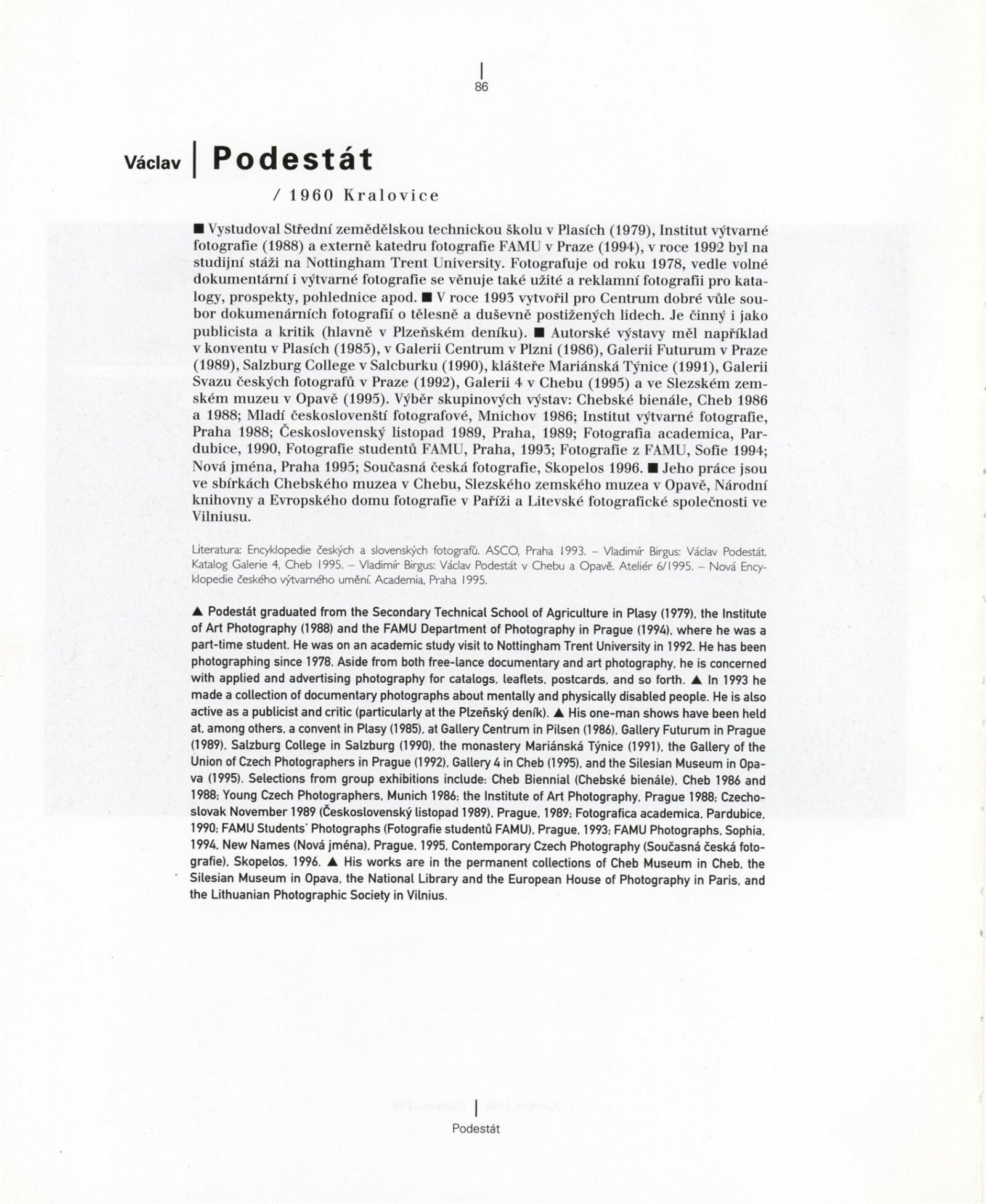 86

Václav | Podestát

/ 1960 Kralovice

■ Vystudoval Střední zemědělskou technickou školu v Plasích (1979), Institut výtvarné fotografie (1988) a externě katedru fotografie FAMU v Praze (1994), v roce 1992 byl na studijní stáži na Nottingham Trent University. Fotografuje od roku 1978, vedle volné dokumentární i výtvarné fotografie se věnuje také užité a reklamní fotografii pro katalogy, prospekty, pohlednice apod. ■ V roce 1993 vytvořil pro Centrum dobré vůle soubor dokumenárních fotografií o tělesně a duševně postižených lidech. Je činný i jako publicista a kritik (hlavně v Plzeňském deníku). ■ Autorské výstavy měl například v konventu v Plasích (1985), v Galerii Centrum v Plzni (1986), Galerii Futurum v Praze (1989), Salzburg College v Salcburku (1990), klášteře Mariánská Týnice (1991), Galerii Svazu českých fotografů v Praze (1992), Galerii 4 v Chebu (1995) a ve Slezském zemském muzeu v Opavě (1995). Výběr skupinových výstav: Chebské bienále, Cheb 1986 a 1988; Mladí českoslovenští fotografové, Mnichov 1986; Institut výtvarné fotografie, Praha 1988; Československý listopad 1989, Praha, 1989; Fotografia academica, Pardubice, 1990, Fotografie studentů FAMU, Praha, 1993; Fotografie z FAMU, Sofie 1994; Nová jména, Praha 1995; Současná česká fotografie, Skopelos 1996. ■ Jeho práce jsou ve sbírkách Chebského muzea v Chebu, Slezského zemského muzea v Opavě, Národní knihovny a Evropského domu fotografie v Paříži a Litevské fotografické společnosti ve Vilniusu.

Literatura: Encyklopedie českých a slovenských fotografů. ASCO, Praha 1993. – Vladimír Birgus: Václav Podestát. Katalog Galerie 4, Cheb 1995. – Vladimír Birgus: Václav Podestát v Chebu a Opavě. Ateliér 6/1995. – Nová Encyklopedie českého výtvarného umění. Academia, Praha 1995.

▲ Podestát graduated from the Secondary Technical School of Agriculture in Plasy (1979), the Institute of Art Photography (1988) and the FAMU Department of Photography in Prague (1994), where he was a part-time student. He was on an academic study visit to Nottingham Trent University in 1992. He has been photographing since 1978. Aside from both free-lance documentary and art photography, he is concerned with applied and advertising photography for catalogs, leaflets, postcards, and so forth. ▲ In 1993 he made a collection of documentary photographs about mentally and physically disabled people. He is also active as a publicist and critic (particularly at the Plzeňský deník). ▲ His one-man shows have been held at, among others, a convent in Plasy (1985), at Gallery Centrum in Pilsen (1986), Gallery Futurum in Prague (1989), Salzburg College in Salzburg (1990), the monastery Mariánská Týnice (1991), the Gallery of the Union of Czech Photographers in Prague (1992), Gallery 4 in Cheb (1995), and the Silesian Museum in Opava (1995). Selections from group exhibitions include: Cheb Biennial (Chebské bienále), Cheb 1986 and 1988; Young Czech Photographers, Munich 1986; the Institute of Art Photography, Prague 1988; Czechoslovak November 1989 (Československý listopad 1989), Prague, 1989; Fotografica academica, Pardubice, 1990; FAMU Students' Photographs (Fotografie studentů FAMU), Prague, 1993; FAMU Photographs, Sophia, 1994, New Names (Nová jména), Prague, 1995, Contemporary Czech Photography (Současná česká fotografie), Skopelos, 1996. ▲ His works are in the permanent collections of Cheb Museum in Cheb, the Silesian Museum in Opava, the National Library and the European House of Photography in Paris, and the Lithuanian Photographic Society in Vilnius.

Podestát